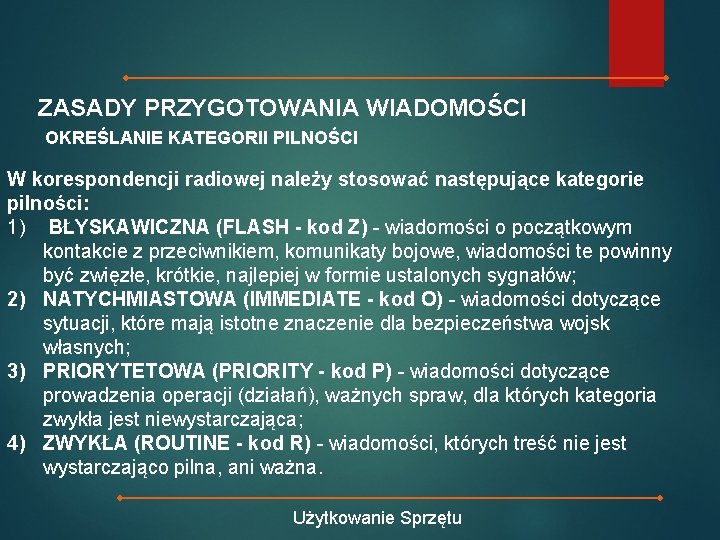 ZASADY PRZYGOTOWANIA WIADOMOŚCI

OKREŚLANIE KATEGORII PILNOŚCI

W korespondencji radiowej należy stosować następujące kategorie pilności:

1) BŁYSKAWICZNA (FLASH - kod Z) - wiadomości o początkowym kontakcie z przeciwnikiem, komunikaty bojowe, wiadomości te powinny być zwięzłe, krótkie, najlepiej w formie ustalonych sygnałów;

2) NATYCHMIASTOWA (IMMEDIATE - kod O) - wiadomości dotyczące sytuacji, które mają istotne znaczenie dla bezpieczeństwa wojsk własnych;

3) PRIORYTETOWA (PRIORITY - kod P) - wiadomości dotyczące prowadzenia operacji (działań), ważnych spraw, dla których kategoria zwykła jest niewystarczająca;

4) ZWYKŁA (ROUTINE - kod R) - wiadomości, których treść nie jest wystarczająco pilna, ani ważna.

Użytkowanie Sprzętu